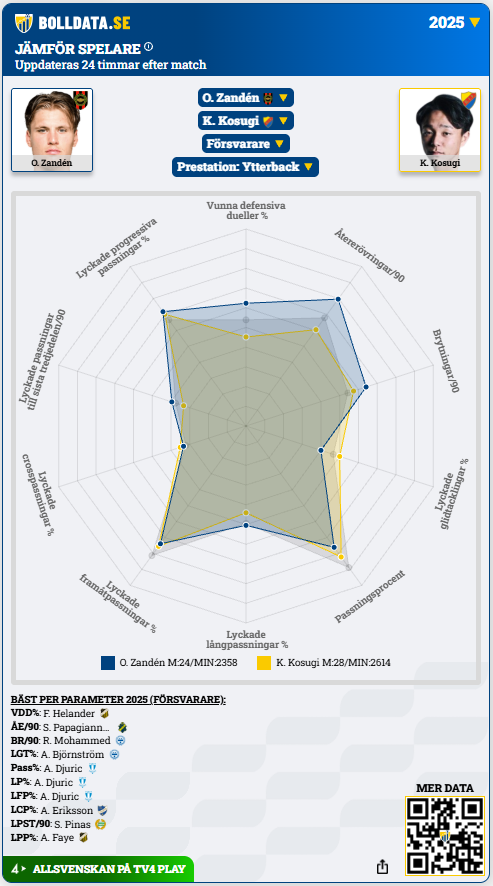 BOLLDATA.SE
2025

JÄMFÖR SPELARE
Uppdateras 24 timmar efter match

O. Zandén
O. Zandén
K. Kosugi
Försvarare
Prestation: Ytterback
K. Kosugi

Vunna defensiva dueller %
Återerövringar/90
Brytningar/90
Lyckade glidtacklingar %
Passningsprocent
Lyckade långpassningar %
Lyckade framåtpassningar %
Lyckade crosspassningar %
Lyckade passningar till sista tredjedelen/90
Lyckade progressiva passningar %

O. Zandén M:24/MIN:2358
K. Kosugi M:28/MIN:2614

BÄST PER PARAMETER 2025 (FÖRSVARARE):
VDD%: F. Helander
ÅE/90: S. Papagiann...
BR/90: R. Mohammed
LGT%: A. Björnström
Pass%: A. Djuric
LP%: A. Djuric
LFP%: A. Djuric
LCP%: A. Eriksson
LPST/90: S. Pinas
LPP%: A. Faye

MER DATA

4 ALLSVENSKAN PÅ TV4 PLAY